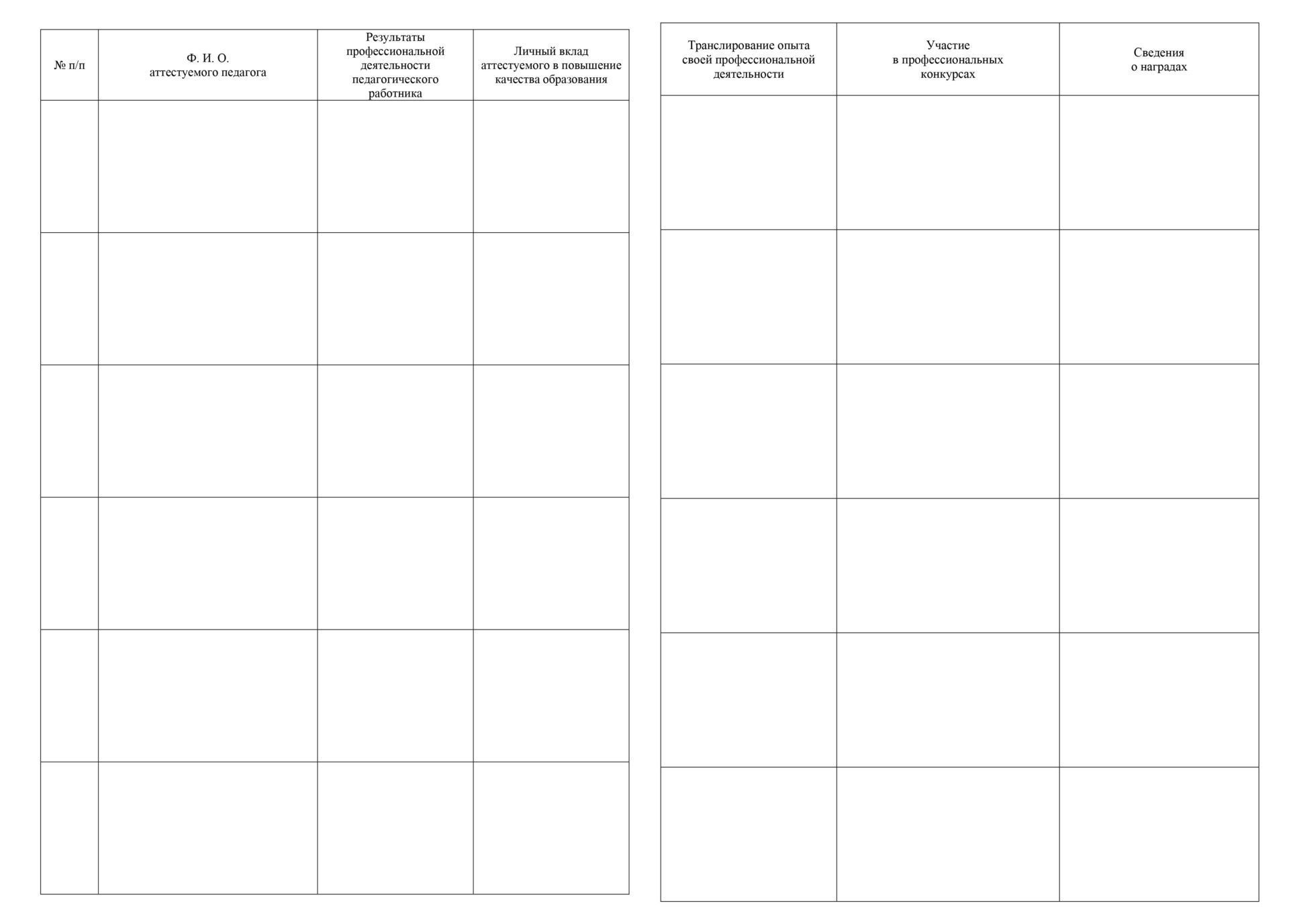 | № п/п | Ф. И. О. аттестуемого педагога | Результаты профессиональной деятельности педагогического работника | Личный вклад аттестуемого в повышение качества образования |
|---|---|---|---|
| | | | |
| | | | |
| | | | |
| | | | |
| | | | |
| | | | |

| Транслирование опыта своей профессиональной деятельности | Участие в профессиональных конкурсах | Сведения о наградах |
|---|---|---|
| | | |
| | | |
| | | |
| | | |
| | | |
| | | |